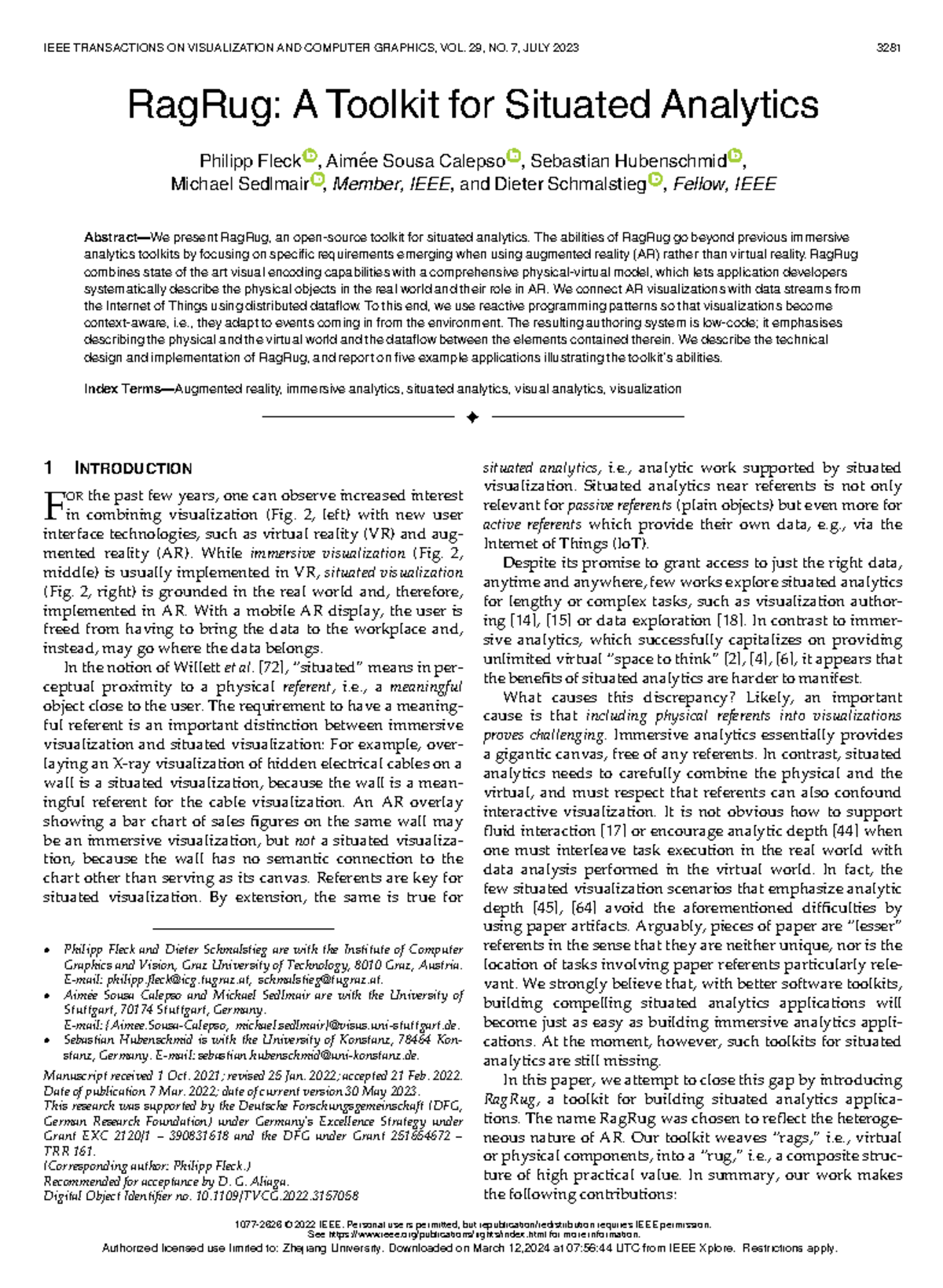 IEEE TRANSACTIONS ON VISUALIZATION AND COMPUTER GRAPHICS, VOL. 29, NO. 7, JULY 2023

3281

RagRug: A Toolkit for Situated Analytics

Philipp Fleck, Aimée Sousa Calepso, Sebastian Hubenschmid, Michael Sedlmair, Member, IEEE, and Dieter Schmalstieg, Fellow, IEEE

Abstract—We present RagRug, an open-source toolkit for situated analytics. The abilities of RagRug go beyond previous immersive analytics toolkits by focusing on specific requirements emerging when using augmented reality (AR) rather than virtual reality. RagRug combines state of the art visual encoding capabilities with a comprehensive physical-virtual model, which lets application developers systematically describe the physical objects in the real world and their role in AR. We connect AR visualizations with data streams from the Internet of Things using distributed dataflow. To this end, we use reactive programming patterns so that visualizations become context-aware, i.e., they adapt to events coming in from the environment. The resulting authoring system is low-code; it emphasises describing the physical and the virtual world and the dataflow between the elements contained therein. We describe the technical design and implementation of RagRug, and report on five example applications illustrating the toolkit's abilities.

Index Terms—Augmented reality, immersive analytics, situated analytics, visual analytics, visualization

1 INTRODUCTION

FOR the past few years, one can observe increased interest in combining visualization (Fig. 2, left) with new user interface technologies, such as virtual reality (VR) and augmented reality (AR). While immersive visualization (Fig. 2, middle) is usually implemented in VR, situated visualization (Fig. 2, right) is grounded in the real world and, therefore, implemented in AR. With a mobile AR display, the user is freed from having to bring the data to the workplace and, instead, may go where the data belongs.

In the notion of Willett et al. [72], "situated" means in perceptual proximity to a physical referent, i.e., a meaningful object close to the user. The requirement to have a meaningful referent is an important distinction between immersive visualization and situated visualization: For example, overlaying an X-ray visualization of hidden electrical cables on a wall is a situated visualization, because the wall is a meaningful referent for the cable visualization. An AR overlay showing a bar chart of sales figures on the same wall may be an immersive visualization, but not a situated visualization, because the wall has no semantic connection to the chart other than serving as its canvas. Referents are key for situated visualization. By extension, the same is true for

• Philipp Fleck and Dieter Schmalstieg are with the Institute of Computer Graphics and Vision, Graz University of Technology, 8010 Graz, Austria. E-mail: philipp.fleck@icg.tugraz.at, schmalstieg@tugraz.at.
• Aimée Sousa Calepso and Michael Sedlmair are with the University of Stuttgart, 70174 Stuttgart, Germany. E-mail: {Aimee.Sousa-Calepso, michael.sedlmair}@visus.uni-stuttgart.de.
• Sebastian Hubenschmid is with the University of Konstanz, 78464 Konstanz, Germany. E-mail: sebastian.hubenschmid@uni-konstanz.de.

Manuscript received 1 Oct. 2021; revised 25 Jan. 2022; accepted 21 Feb. 2022. Date of publication 7 Mar. 2022; date of current version 30 May 2023.
This research was supported by the Deutsche Forschungsgemeinschaft (DFG, German Research Foundation) under Germany's Excellence Strategy under Grant EXC 2120/1 – 390831618 and the DFG under Grant 251654672 – TRR 161.
(Corresponding author: Philipp Fleck.)
Recommended for acceptance by D. G. Aliaga.
Digital Object Identifier no. 10.1109/TVCG.2022.3157058

situated analytics, i.e., analytic work supported by situated visualization. Situated analytics near referents is not only relevant for passive referents (plain objects) but even more for active referents which provide their own data, e.g., via the Internet of Things (IoT).

Despite its promise to grant access to just the right data, anytime and anywhere, few works explore situated analytics for lengthy or complex tasks, such as visualization authoring [14], [15] or data exploration [18]. In contrast to immersive analytics, which successfully capitalizes on providing unlimited virtual "space to think" [2], [4], [6], it appears that the benefits of situated analytics are harder to manifest.

What causes this discrepancy? Likely, an important cause is that including physical referents into visualizations proves challenging. Immersive analytics essentially provides a gigantic canvas, free of any referents. In contrast, situated analytics needs to carefully combine the physical and the virtual, and must respect that referents can also confound interactive visualization. It is not obvious how to support fluid interaction [17] or encourage analytic depth [44] when one must interleave task execution in the real world with data analysis performed in the virtual world. In fact, the few situated visualization scenarios that emphasize analytic depth [45], [64] avoid the aforementioned difficulties by using paper artifacts. Arguably, pieces of paper are "lesser" referents in the sense that they are neither unique, nor is the location of tasks involving paper referents particularly relevant. We strongly believe that, with better software toolkits, building compelling situated analytics applications will become just as easy as building immersive analytics applications. At the moment, however, such toolkits for situated analytics are still missing.

In this paper, we attempt to close this gap by introducing RagRug, a toolkit for building situated analytics applications. The name RagRug was chosen to reflect the heterogeneous nature of AR. Our toolkit weaves "rags," i.e., virtual or physical components, into a "rug," i.e., a composite structure of high practical value. In summary, our work makes the following contributions:

1077-2626 © 2022 IEEE. Personal use is permitted, but republication/redistribution requires IEEE permission.
See https://www.ieee.org/publications/rights/index.html for more information.
Authorized licensed use limited to: Zhejiang University. Downloaded on March 12,2024 at 07:56:44 UTC from IEEE Xplore. Restrictions apply.